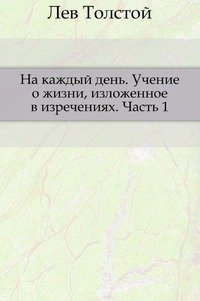 Лев Толстой

На каждый день. Учение о жизни, изложенное в изречениях. Часть 1